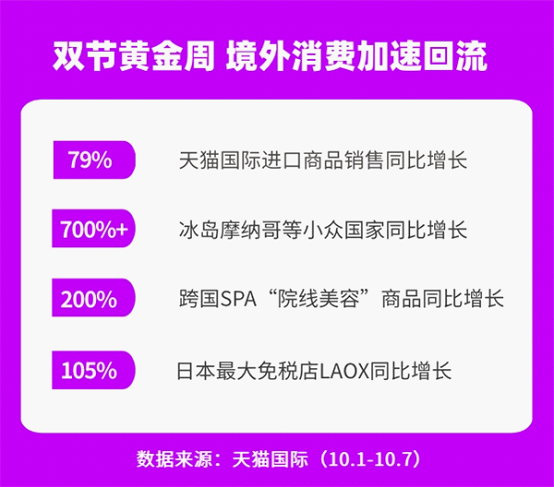 双节黄金周 境外消费加速回流

79% 天猫国际进口商品销售同比增长

700%+ 冰岛摩纳哥等小众国家同比增长

200% 跨国SPA“院线美容”商品同比增长

105% 日本最大免税店LAOX同比增长

数据来源：天猫国际（10.1-10.7）